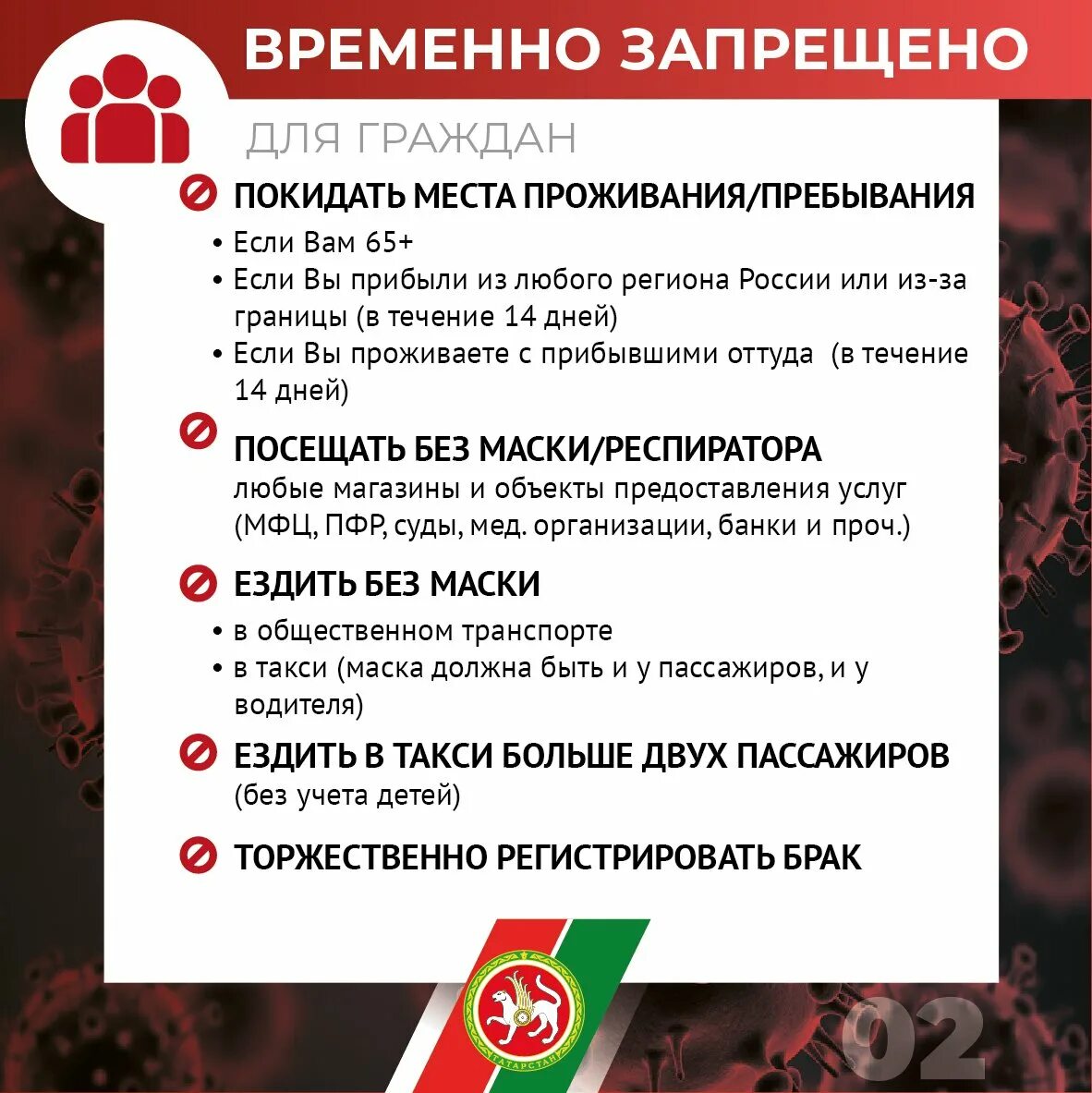 ВРЕМЕННО ЗАПРЕЩЕНО

ДЛЯ ГРАЖДАН

ПОКИДАТЬ МЕСТА ПРОЖИВАНИЯ/ПРЕБЫВАНИЯ

• Если Вам 65+
• Если Вы прибыли из любого региона России или из-за границы (в течение 14 дней)
• Если Вы проживаете с прибывшими оттуда (в течение 14 дней)

ПОСЕЩАТЬ БЕЗ МАСКИ/РЕСПИРАТОРА
любые магазины и объекты предоставления услуг (МФЦ, ПФР, суды, мед. организации, банки и проч.)

ЕЗДИТЬ БЕЗ МАСКИ

• в общественном транспорте
• в такси (маска должна быть и у пассажиров, и у водителя)

ЕЗДИТЬ В ТАКСИ БОЛЬШЕ ДВУХ ПАССАЖИРОВ
(без учета детей)

ТОРЖЕСТВЕННО РЕГИСТРИРОВАТЬ БРАК

ТАТАРСТАН

02